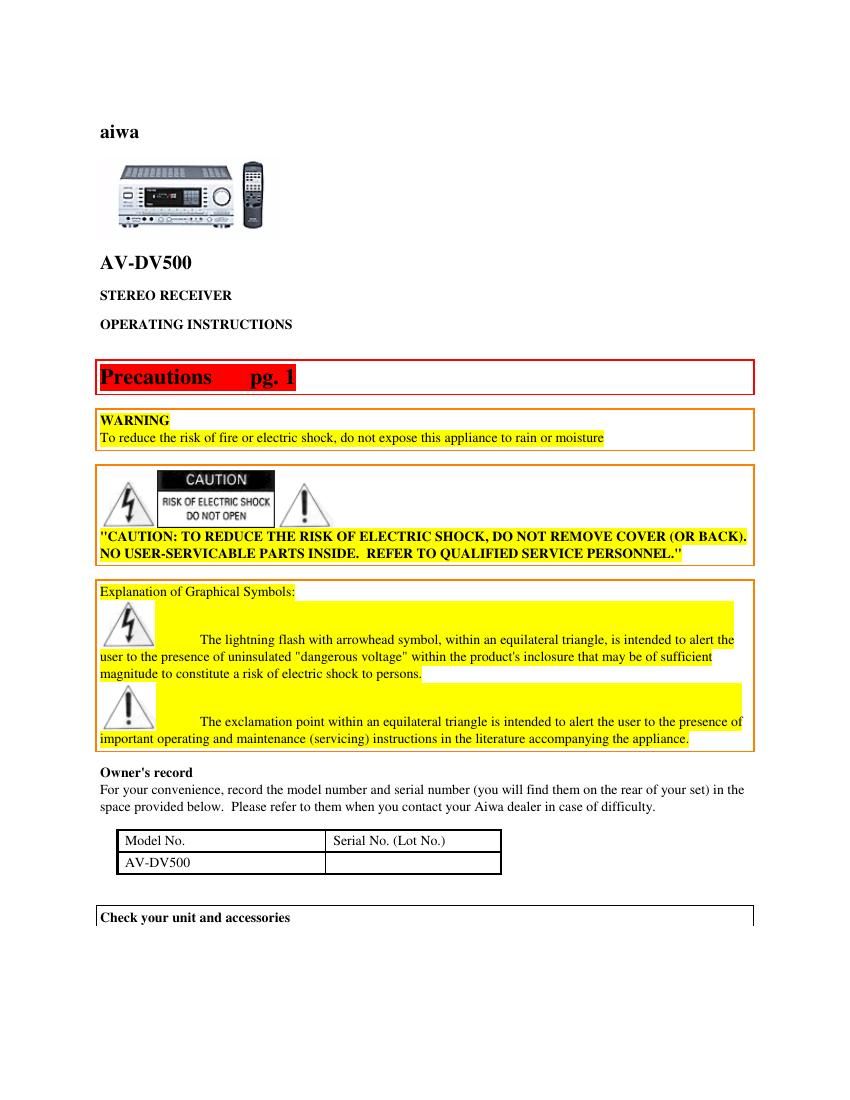 aiwa

AV-DV500

STEREO RECEIVER

OPERATING INSTRUCTIONS

Precautions pg. 1

WARNING
To reduce the risk of fire or electric shock, do not expose this appliance to rain or moisture

CAUTION
RISK OF ELECTRIC SHOCK DO NOT OPEN

"CAUTION: TO REDUCE THE RISK OF ELECTRIC SHOCK, DO NOT REMOVE COVER (OR BACK). NO USER-SERVICABLE PARTS INSIDE. REFER TO QUALIFIED SERVICE PERSONNEL."

Explanation of Graphical Symbols:

The lightning flash with arrowhead symbol, within an equilateral triangle, is intended to alert the user to the presence of uninsulated "dangerous voltage" within the product's inclosure that may be of sufficient magnitude to constitute a risk of electric shock to persons.

The exclamation point within an equilateral triangle is intended to alert the user to the presence of important operating and maintenance (servicing) instructions in the literature accompanying the appliance.

Owner's record
For your convenience, record the model number and serial number (you will find them on the rear of your set) in the space provided below. Please refer to them when you contact your Aiwa dealer in case of difficulty.

| Model No. | Serial No. (Lot No.) |
|---|---|
| AV-DV500 | |

Check your unit and accessories